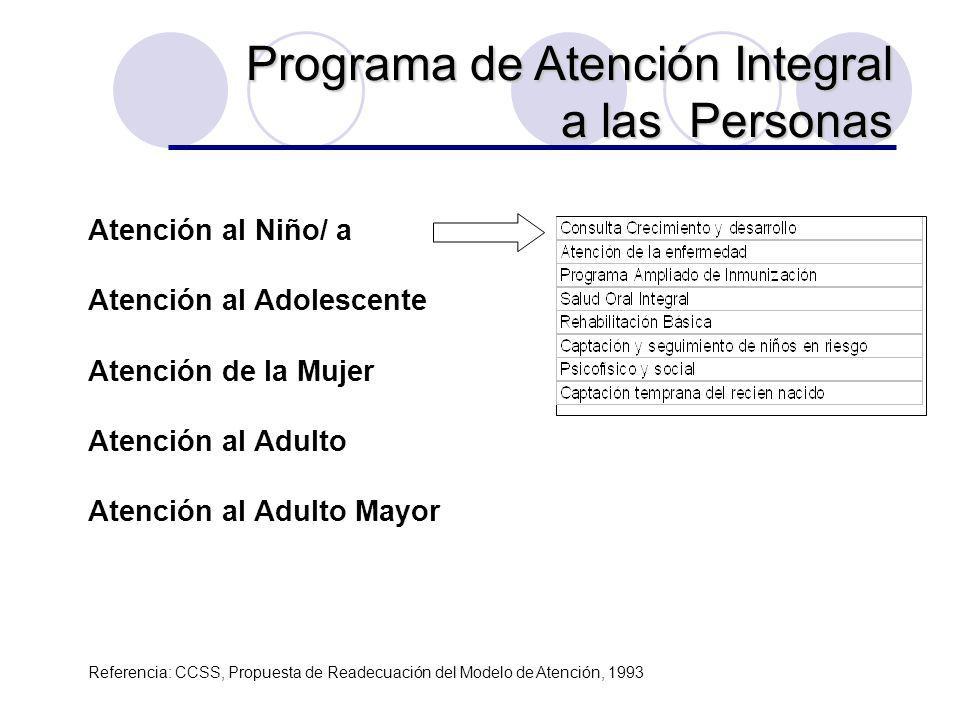 Programa de Atención Integral a las Personas

Atención al Niño/ a

Atención al Adolescente

Atención de la Mujer

Atención al Adulto

Atención al Adulto Mayor

| Consulta Crecimiento y desarrollo |
|---|
| Atención de la enfermedad |
| Programa Ampliado de Inmunización |
| Salud Oral Integral |
| Rehabilitacion Basica |
| Captación y seguimiento de niños en riesgo |
| Psicofisico y social |
| Captación temprana del recien nacido |

Referencia: CCSS, Propuesta de Readecuación del Modelo de Atención, 1993